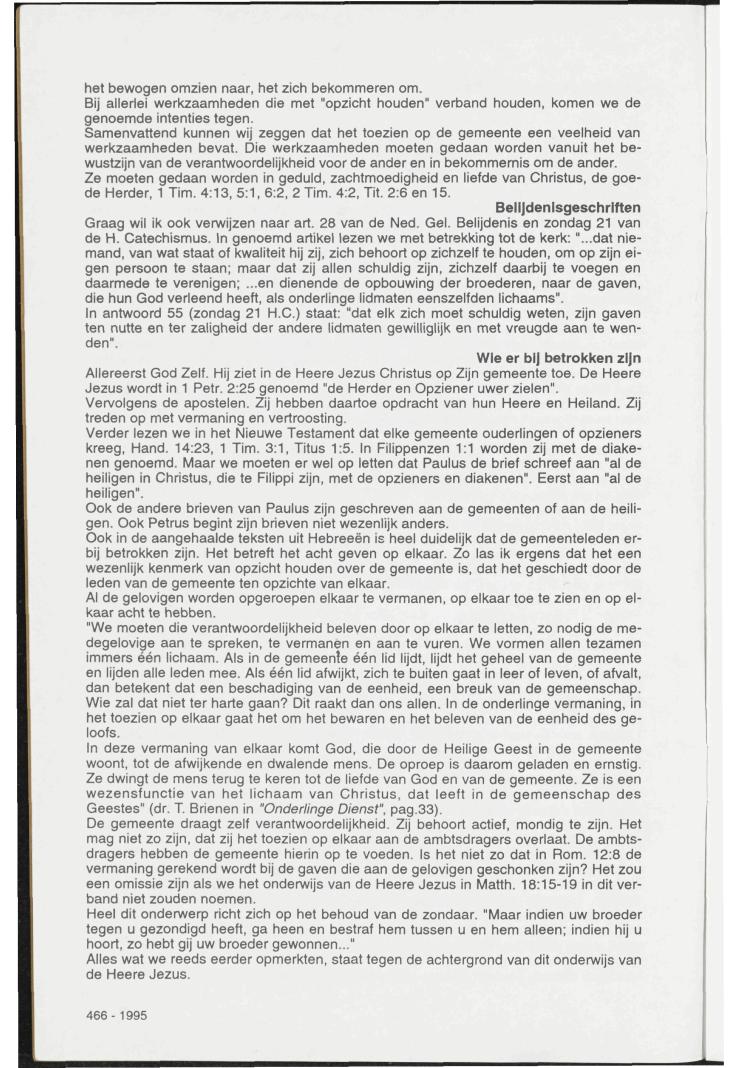 het bewogen omzien naar, het zich bekommeren om.
Bij allerlei werkzaamheden die met "opzicht houden" verband houden, komen we de genoemde intenties tegen.
Samenvattend kunnen wij zeggen dat het toezien op de gemeente een veelheid van werkzaamheden bevat. Die werkzaamheden moeten gedaan worden vanuit het bewustzijn van de verantwoordelijkheid voor de ander en in bekommernis om de ander.
Ze moeten gedaan worden in geduld, zachtmoedigheid en liefde van Christus, de goede Herder, 1 Tim. 4:13, 5:1, 6:2, 2 Tim. 4:2, Tit. 2:6 en 15.

Belijdenisgeschriften
Graag wil ik ook verwijzen naar art. 28 van de Ned. Gel. Belijdenis en zondag 21 van de H. Catechismus. In genoemd artikel lezen we met betrekking tot de kerk: "...dat niemand, van wat staat of kwaliteit hij zij, zich behoort op zichzelf te houden, om op zijn eigen persoon te staan; maar dat zij allen schuldig zijn, zichzelf daarbij te voegen en daarmede te verenigen; ...en dienende de opbouwing der broederen, naar de gaven, die hun God verleend heeft, als onderlinge lidmaten eenszelfden lichaams".
In antwoord 55 (zondag 21 H.C.) staat: "dat elk zich moet schuldig weten, zijn gaven ten nutte en ter zaligheid der andere lidmaten gewilliglijk en met vreugde aan te wenden".

Wie er bij betrokken zijn
Allereerst God Zelf. Hij ziet in de Heere Jezus Christus op Zijn gemeente toe. De Heere Jezus wordt in 1 Petr. 2:25 genoemd "de Herder en Opziener uwer zielen".
Vervolgens de apostelen. Zij hebben daartoe opdracht van hun Heere en Heiland. Zij treden op met vermaning en vertroosting.
Verder lezen we in het Nieuwe Testament dat elke gemeente ouderlingen of opzieners kreeg, Hand. 14:23, 1 Tim. 3:1, Titus 1:5. In Filippenzen 1:1 worden zij met de diakenen genoemd. Maar we moeten er wel op letten dat Paulus de brief schreef aan "al de heiligen in Christus, die te Filippi zijn, met de opzieners en diakenen". Eerst aan "al de heiligen".
Ook de andere brieven van Paulus zijn geschreven aan de gemeenten of aan de heiligen. Ook Petrus begint zijn brieven niet wezenlijk anders.
Ook in de aangehaalde teksten uit Hebreeën is heel duidelijk dat de gemeenteleden erbij betrokken zijn. Het betreft het acht geven op elkaar. Zo las ik ergens dat het een wezenlijk kenmerk van opzicht houden over de gemeente is, dat het geschiedt door de leden van de gemeente ten opzichte van elkaar.
Al de gelovigen worden opgeroepen elkaar te vermanen, op elkaar toe te zien en op elkaar acht te hebben.
"We moeten die verantwoordelijkheid beleven door op elkaar te letten, zo nodig de medegelovige aan te spreken, te vermanen en aan te vuren. We vormen allen tezamen immers één lichaam. Als in de gemeente één lid lijdt, lijdt het geheel van de gemeente en lijden alle leden mee. Als één lid afwijkt, zich te buiten gaat in leer of leven, of afvalt, dan betekent dat een beschadiging van de eenheid, een breuk van de gemeenschap. Wie zal dat niet ter harte gaan? Dit raakt dan ons allen. In de onderlinge vermaning, in het toezien op elkaar gaat het om het bewaren en het beleven van de eenheid des geloofs.
In deze vermaning van elkaar komt God, die door de Heilige Geest in de gemeente woont, tot de afwijkende en dwalende mens. De oproep is daarom geladen en ernstig. Ze dwingt de mens terug te keren tot de liefde van God en van de gemeente. Ze is een wezensfunctie van het lichaam van Christus, dat leeft in de gemeenschap des Geestes" (dr. T. Brienen in "Onderlinge Dienst", pag.33).
De gemeente draagt zelf verantwoordelijkheid. Zij behoort actief, mondig te zijn. Het mag niet zo zijn, dat zij het toezien op elkaar aan de ambtsdragers overlaat. De ambtsdragers hebben de gemeente hierin op te voeden. Is het niet zo dat in Rom. 12:8 de vermaning gerekend wordt bij de gaven die aan de gelovigen geschonken zijn? Het zou een omissie zijn als we het onderwijs van de Heere Jezus in Matth. 18:15-19 in dit verband niet zouden noemen.
Heel dit onderwerp richt zich op het behoud van de zondaar. "Maar indien uw broeder tegen u gezondigd heeft, ga heen en bestraf hem tussen u en hem alleen; indien hij u hoort, zo hebt gij uw broeder gewonnen..."
Alles wat we reeds eerder opmerkten, staat tegen de achtergrond van dit onderwijs van de Heere Jezus.

466 - 1995